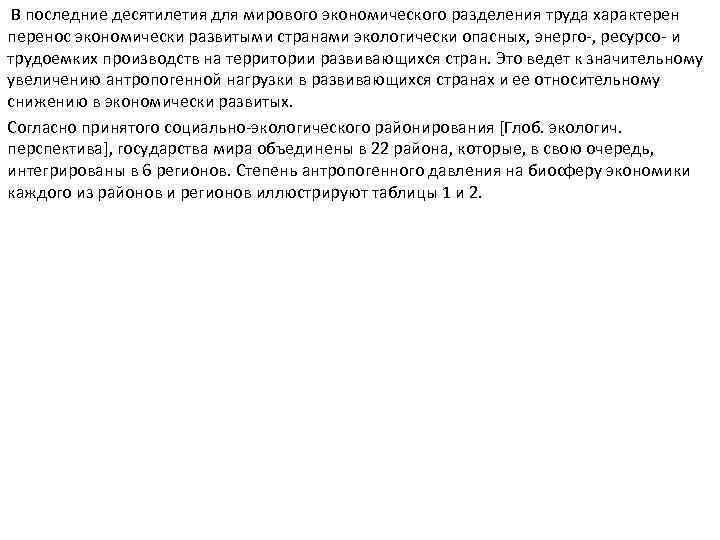 В последние десятилетия для мирового экономического разделения труда характерен перенос экономически развитыми странами экологически опасных, энерго-, ресурсо- и трудоемких производств на территории развивающихся стран. Это ведет к значительному увеличению антропогенной нагрузки в развивающихся странах и ее относительному снижению в экономически развитых.

Согласно принятого социально-экологического районирования [Глоб. экологич. перспектива], государства мира объединены в 22 района, которые, в свою очередь, интегрированы в 6 регионов. Степень антропогенного давления на биосферу экономики каждого из районов и регионов иллюстрируют таблицы 1 и 2.